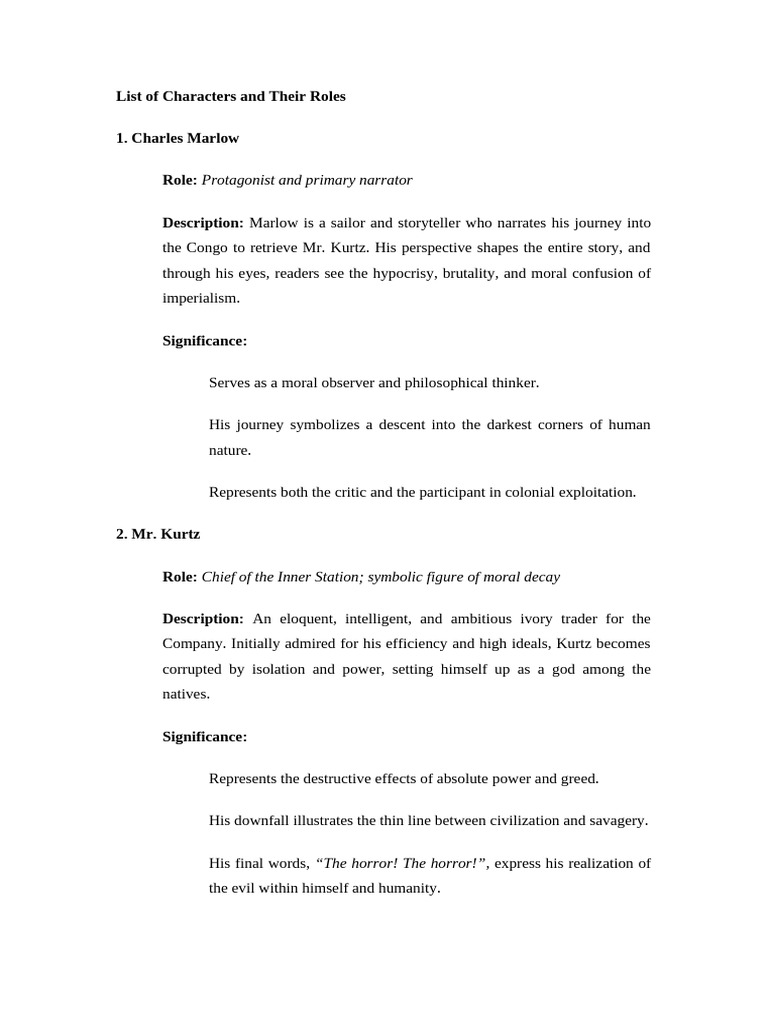 List of Characters and Their Roles

1. Charles Marlow

Role: Protagonist and primary narrator

Description: Marlow is a sailor and storyteller who narrates his journey into the Congo to retrieve Mr. Kurtz. His perspective shapes the entire story, and through his eyes, readers see the hypocrisy, brutality, and moral confusion of imperialism.

Significance:

Serves as a moral observer and philosophical thinker.

His journey symbolizes a descent into the darkest corners of human nature.

Represents both the critic and the participant in colonial exploitation.

2. Mr. Kurtz

Role: Chief of the Inner Station; symbolic figure of moral decay

Description: An eloquent, intelligent, and ambitious ivory trader for the Company. Initially admired for his efficiency and high ideals, Kurtz becomes corrupted by isolation and power, setting himself up as a god among the natives.

Significance:

Represents the destructive effects of absolute power and greed.

His downfall illustrates the thin line between civilization and savagery.

His final words, "The horror! The horror!", express his realization of the evil within himself and humanity.